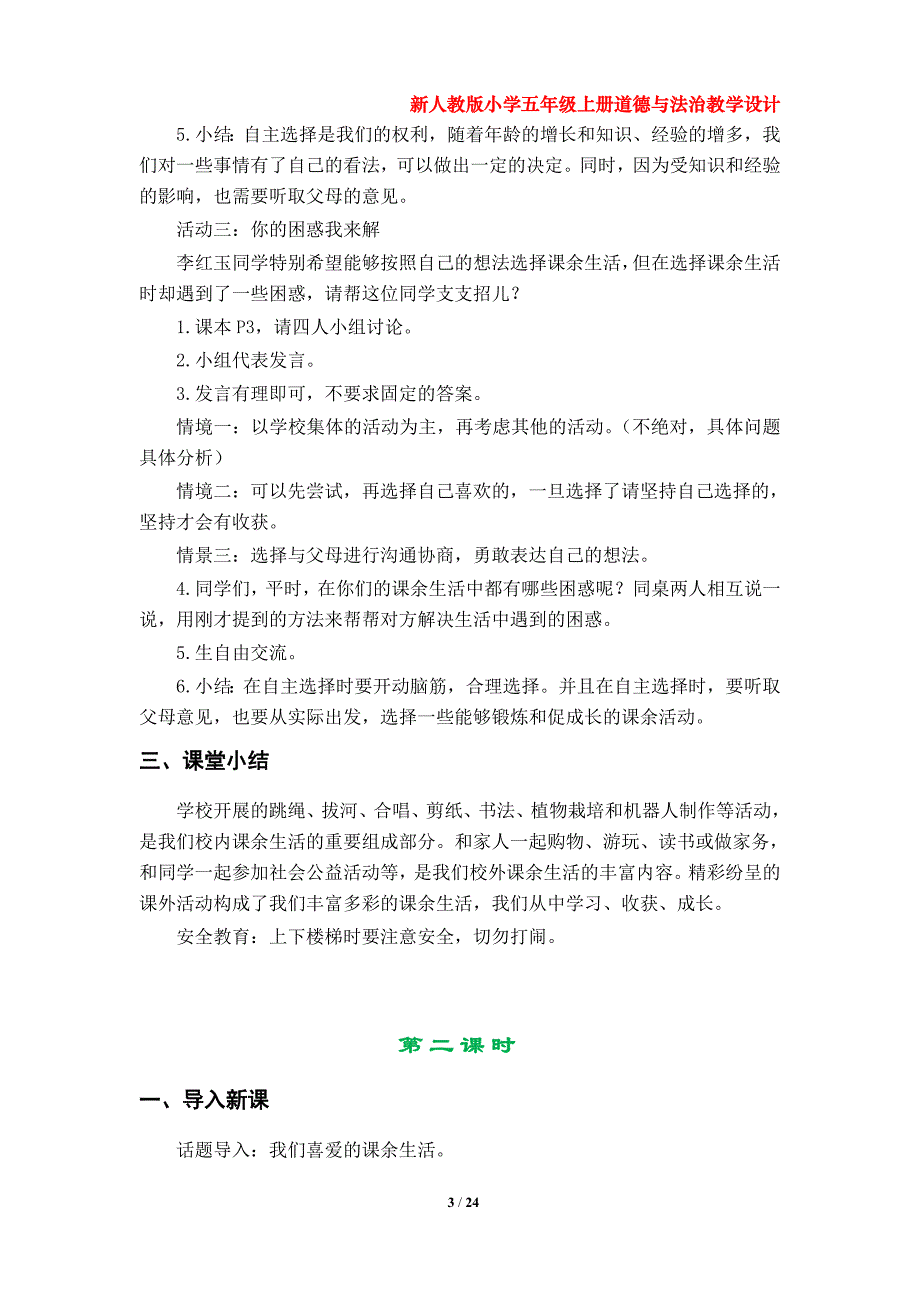 新人教版小学五年级上册道德与法治教学设计

5.小结：自主选择是我们的权利，随着年龄的增长和知识、经验的增多，我们对一些事情有了自己的看法，可以做出一定的决定。同时，因为受知识和经验的影响，也需要听取父母的意见。

活动三：你的困惑我来解

李红玉同学特别希望能够按照自己的想法选择课余生活，但在选择课余生活时却遇到了一些困惑，请帮这位同学支支招儿？

1.课本 P3，请四人小组讨论。

2.小组代表发言。

3.发言有理即可，不要求固定的答案。

情境一：以学校集体的活动为主，再考虑其他的活动。（不绝对，具体问题具体分析）

情境二：可以先尝试，再选择自己喜欢的，一旦选择了请坚持自己选择的，坚持才会有收获。

情景三：选择与父母进行沟通协商，勇敢表达自己的想法。

4.同学们，平时，在你们的课余生活中都有哪些困惑呢？同桌两人相互说一说，用刚才提到的方法来帮帮对方解决生活中遇到的困惑。

5.生自由交流。

6.小结：在自主选择时要开动脑筋，合理选择。并且在自主选择时，要听取父母意见，也要从实际出发，选择一些能够锻炼和促成长的课余活动。

三、课堂小结

学校开展的跳绳、拔河、合唱、剪纸、书法、植物栽培和机器人制作等活动，是我们校内课余生活的重要组成部分。和家人一起购物、游玩、读书或做家务，和同学一起参加社会公益活动等，是我们校外课余生活的丰富内容。精彩纷呈的课外活动构成了我们丰富多彩的课余生活，我们从中学习、收获、成长。

安全教育：上下楼梯时要注意安全，切勿打闹。

第二课时

一、导入新课

话题导入：我们喜爱的课余生活。

3 / 24